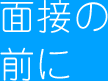 面接の
前に